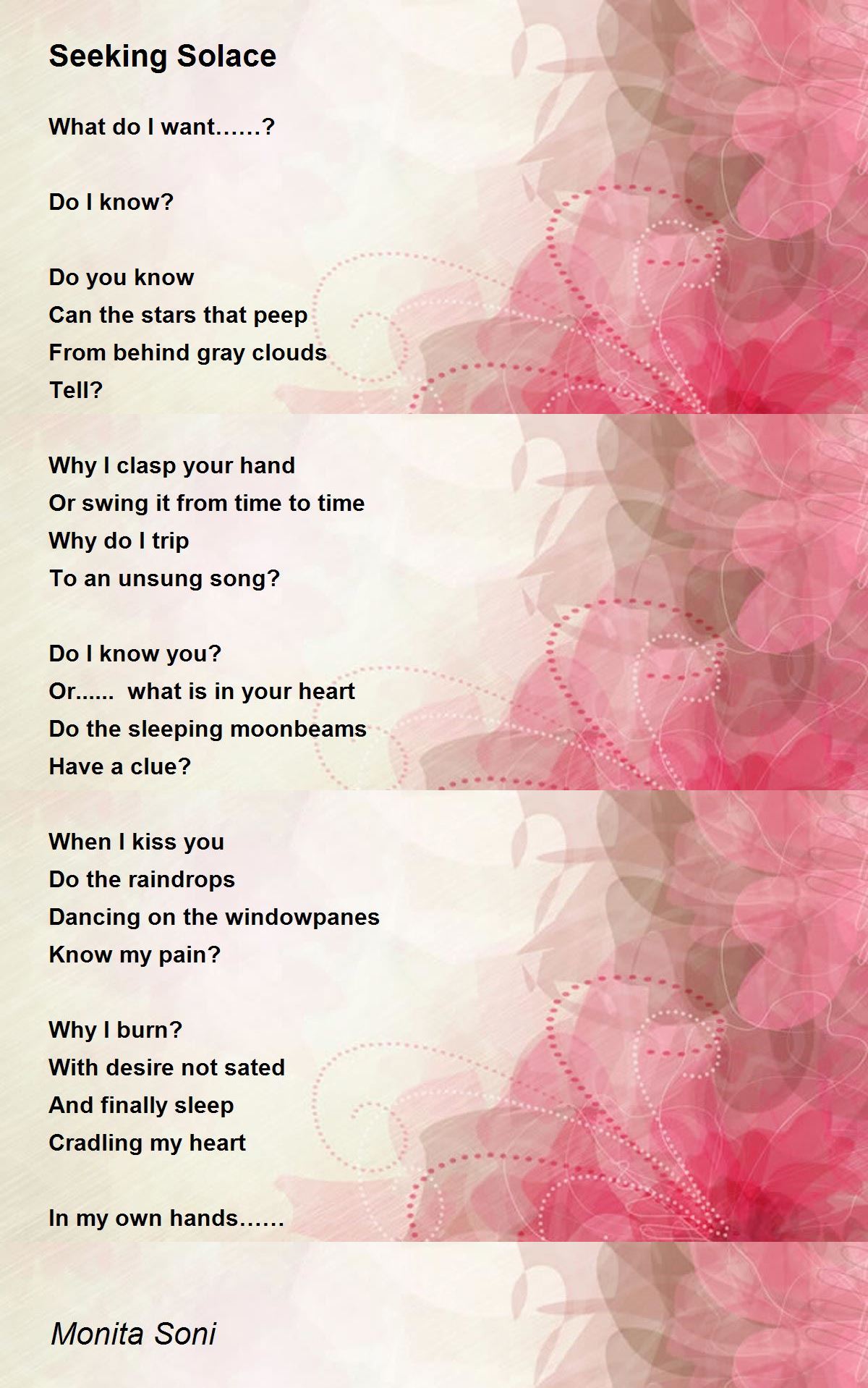 Seeking Solace

What do I want……?

Do I know?

Do you know
Can the stars that peep
From behind gray clouds
Tell?

Why I clasp your hand
Or swing it from time to time
Why do I trip
To an unsung song?

Do I know you?
Or...... what is in your heart
Do the sleeping moonbeams
Have a clue?

When I kiss you
Do the raindrops
Dancing on the windowpanes
Know my pain?

Why I burn?
With desire not sated
And finally sleep
Cradling my heart

In my own hands……

Monita Soni